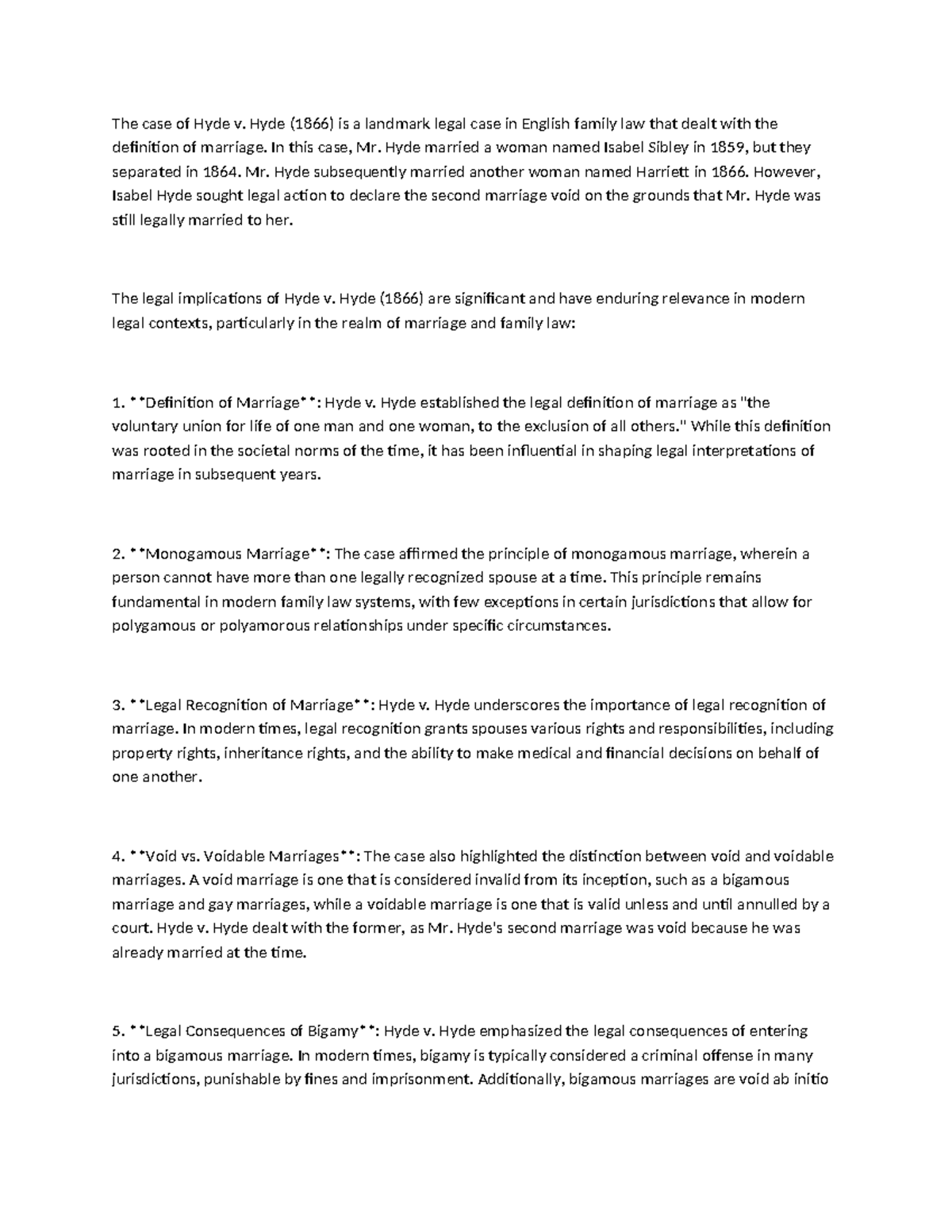 The case of Hyde v. Hyde (1866) is a landmark legal case in English family law that dealt with the definition of marriage. In this case, Mr. Hyde married a woman named Isabel Sibley in 1859, but they separated in 1864. Mr. Hyde subsequently married another woman named Harriett in 1866. However, Isabel Hyde sought legal action to declare the second marriage void on the grounds that Mr. Hyde was still legally married to her.

The legal implications of Hyde v. Hyde (1866) are significant and have enduring relevance in modern legal contexts, particularly in the realm of marriage and family law:

1. **Definition of Marriage**: Hyde v. Hyde established the legal definition of marriage as "the voluntary union for life of one man and one woman, to the exclusion of all others." While this definition was rooted in the societal norms of the time, it has been influential in shaping legal interpretations of marriage in subsequent years.

2. **Monogamous Marriage**: The case affirmed the principle of monogamous marriage, wherein a person cannot have more than one legally recognized spouse at a time. This principle remains fundamental in modern family law systems, with few exceptions in certain jurisdictions that allow for polygamous or polyamorous relationships under specific circumstances.

3. **Legal Recognition of Marriage**: Hyde v. Hyde underscores the importance of legal recognition of marriage. In modern times, legal recognition grants spouses various rights and responsibilities, including property rights, inheritance rights, and the ability to make medical and financial decisions on behalf of one another.

4. **Void vs. Voidable Marriages**: The case also highlighted the distinction between void and voidable marriages. A void marriage is one that is considered invalid from its inception, such as a bigamous marriage and gay marriages, while a voidable marriage is one that is valid unless and until annulled by a court. Hyde v. Hyde dealt with the former, as Mr. Hyde's second marriage was void because he was already married at the time.

5. **Legal Consequences of Bigamy**: Hyde v. Hyde emphasized the legal consequences of entering into a bigamous marriage. In modern times, bigamy is typically considered a criminal offense in many jurisdictions, punishable by fines and imprisonment. Additionally, bigamous marriages are void ab initio